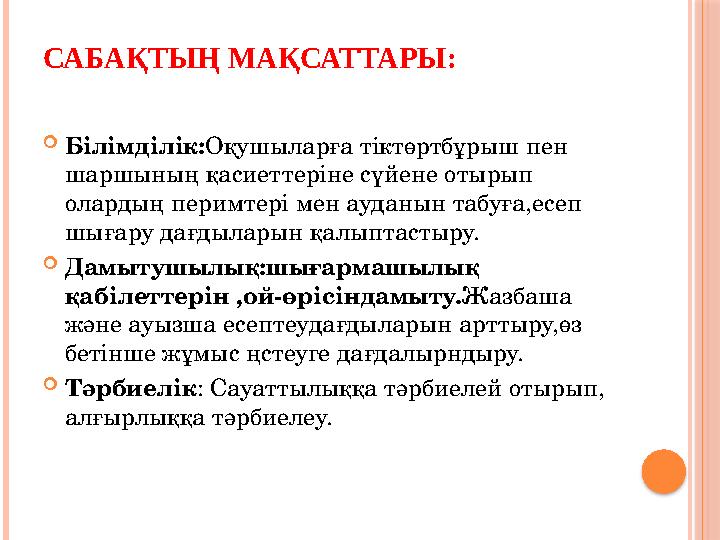 САБАҚТЫҢ МАҚСАТТАРЫ:

Білімділік:Оқушыларға тіктөртбұрыш пен шаршының қасиеттеріне сүйене отырып олардың перимтері мен ауданын табуға,есеп шығару дағдыларын қалыптастыру.

Дамытушылық:шығармашылық қабілеттерін ,ой-өрісіндамыту.Жазбаша және ауызша есептеудағдыларын арттыру,өз бетінше жұмыс ңстеуге дағдалырндыру.

Тәрбиелік: Сауаттылыққа тәрбиелей отырып, алғырлыққа тәрбиелеу.